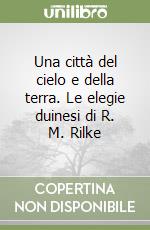 unilibro

Una città del cielo e della terra. Le elegie duinesi di R. M. Rilke

COPERTINA NON DISPONIBILE